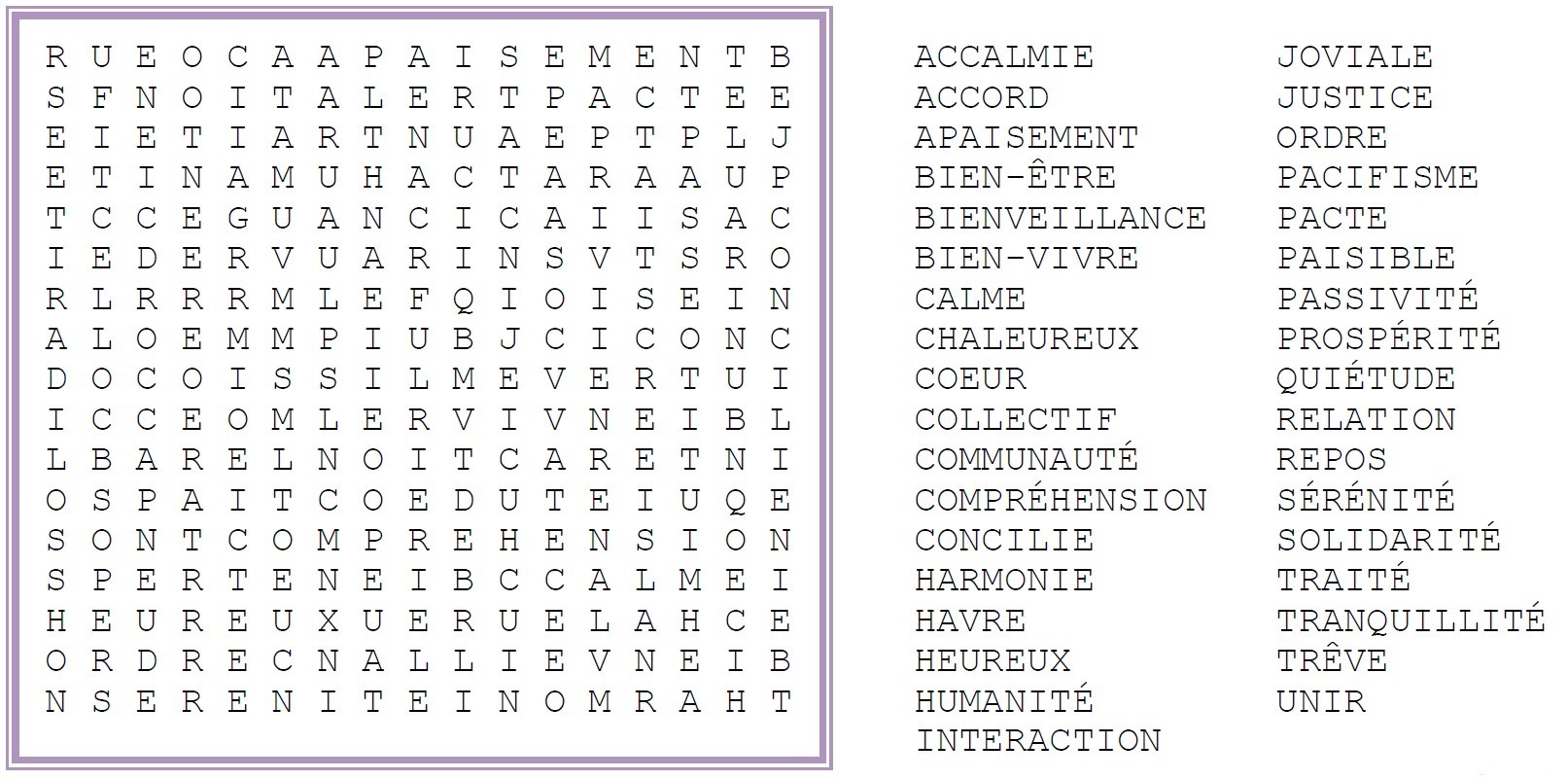 R U E O C A A P A I S E M E N T B
S F N O I T A L E R T P A C T E E
E I E T I A R T N U A E P T P L J
E T I N A M U H A C T A R A A U P
T C C E G U A N C I C A I I S A C
I E D E R V U A R I N S V T S R O
R L R R R M L E F Q I O I S E I N
A L O E M M P I U B J C I C O N C
D O C O I S S I L M E V E R T U I
I C C E O M L E R V I V N E I B L
L B A R E L N O I T C A R E T N I
O S P A I T C O E D U T E I U Q E
S O N T C O M P R E H E N S I O N
S P E R T E N E I B C C A L M E I
H E U R E U X U E R U E L A H C E
O R D R E C N A L L I E V N E I B
N S E R E N I T E I N O M R A H T

ACCALMIE
ACCORD
APAISEMENT
BIEN-ÊTRE
BIENVEILLANCE
BIEN-VIVRE
CALME
CHALEUREUX
COEUR
COLLECTIF
COMMUNAUTÉ
COMPRÉHENSION
CONCILIE
HARMONIE
HAVRE
HEUREUX
HUMANITÉ
INTERACTION

JOVIALE
JUSTICE
ORDRE
PACIFISME
PACTE
PAISIBLE
PASSIVITÉ
PROSPÉRITÉ
QUIÉTUDE
RELATION
REPOS
SÉRÉNITÉ
SOLIDARITÉ
TRAITÉ
TRANQUILLITÉ
TRÊVE
UNIR